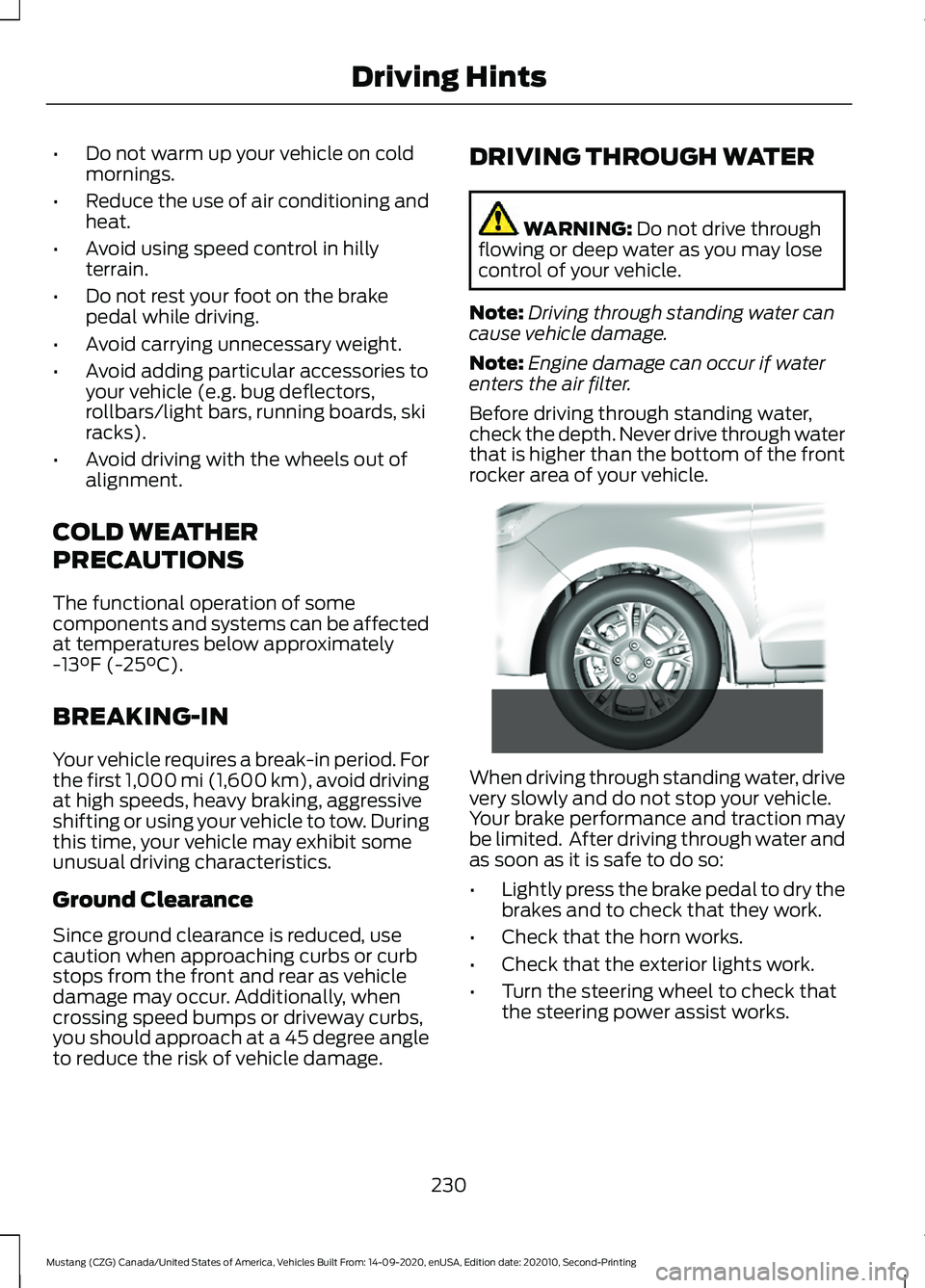 Driving Hints

• Do not warm up your vehicle on cold mornings.
• Reduce the use of air conditioning and heat.
• Avoid using speed control in hilly terrain.
• Do not rest your foot on the brake pedal while driving.
• Avoid carrying unnecessary weight.
• Avoid adding particular accessories to your vehicle (e.g. bug deflectors, rollbars/light bars, running boards, ski racks).
• Avoid driving with the wheels out of alignment.

COLD WEATHER PRECAUTIONS

The functional operation of some components and systems can be affected at temperatures below approximately -13°F (-25°C).

BREAKING-IN

Your vehicle requires a break-in period. For the first 1,000 mi (1,600 km), avoid driving at high speeds, heavy braking, aggressive shifting or using your vehicle to tow. During this time, your vehicle may exhibit some unusual driving characteristics.

Ground Clearance

Since ground clearance is reduced, use caution when approaching curbs or curb stops from the front and rear as vehicle damage may occur. Additionally, when crossing speed bumps or driveway curbs, you should approach at a 45 degree angle to reduce the risk of vehicle damage.

DRIVING THROUGH WATER

WARNING: Do not drive through flowing or deep water as you may lose control of your vehicle.

Note: Driving through standing water can cause vehicle damage.

Note: Engine damage can occur if water enters the air filter.

Before driving through standing water, check the depth. Never drive through water that is higher than the bottom of the front rocker area of your vehicle.

When driving through standing water, drive very slowly and do not stop your vehicle. Your brake performance and traction may be limited. After driving through water and as soon as it is safe to do so:

• Lightly press the brake pedal to dry the brakes and to check that they work.
• Check that the horn works.
• Check that the exterior lights work.
• Turn the steering wheel to check that the steering power assist works.

230

Mustang (CZG) Canada/United States of America, Vehicles Built From: 14-09-2020, enUSA, Edition date: 202010, Second-Printing

carmanualsonline.info